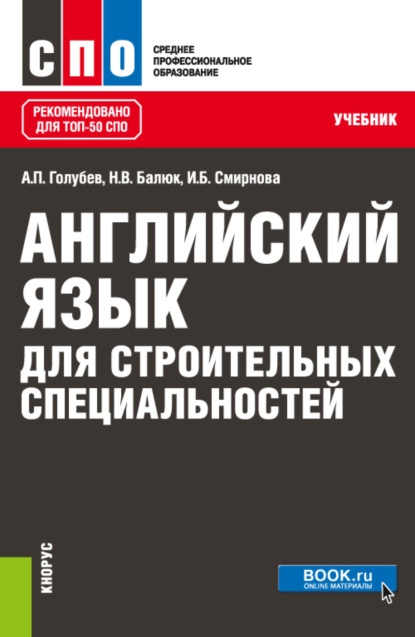 СПО

СРЕДНЕЕ ПРОФЕССИОНАЛЬНОЕ ОБРАЗОВАНИЕ

РЕКОМЕНДОВАНО ДЛЯ ТОП-50 СПО

УЧЕБНИК

А.П. Голубев, Н.В. Балюк, И.Б. Смирнова

АНГЛИЙСКИЙ ЯЗЫК ДЛЯ СТРОИТЕЛЬНЫХ СПЕЦИАЛЬНОСТЕЙ

КНОРУС

BOOK.ru
ONLINE МАТЕРИАЛЫ